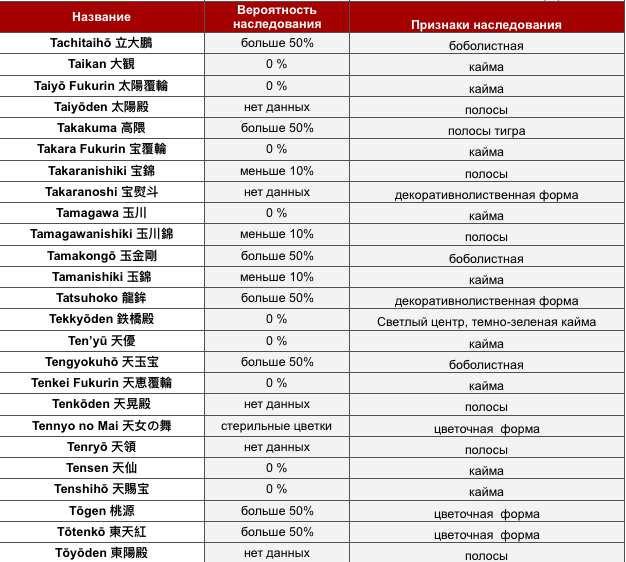 | Название | Вероятность наследования | Признаки наследования |
|---|---|---|
| Tachitaihō 立大鵬 | больше 50% | боболистная |
| Taikan 大観 | 0 % | кайма |
| Taiyō Fukurin 太陽覆輪 | 0 % | кайма |
| Taiyōden 太陽殿 | нет данных | полосы |
| Takakuma 高隈 | больше 50% | полосы тигра |
| Takara Fukurin 宝覆輪 | 0 % | кайма |
| Takaranishiki 宝錦 | меньше 10% | полосы |
| Takaranoshi 宝熨斗 | нет данных | декоративнолиственная форма |
| Tamagawa 玉川 | 0 % | кайма |
| Tamagawanishiki 玉川錦 | меньше 10% | полосы |
| Tamakongō 玉金剛 | больше 50% | боболистная |
| Tamanishiki 玉錦 | меньше 10% | кайма |
| Tatsuhoko 龍鉾 | больше 50% | декоративнолиственная форма |
| Tekkyōden 鉄橋殿 | 0 % | Светлый центр, темно-зеленая кайма |
| Ten'yū 天優 | 0 % | кайма |
| Tengyokuhō 天玉宝 | больше 50% | боболистная |
| Tenkei Fukurin 天恵覆輪 | 0 % | кайма |
| Tenkōden 天晃殿 | нет данных | полосы |
| Tennyo no Mai 天女の舞 | стерильные цветки | цветочная форма |
| Tenryō 天領 | нет данных | полосы |
| Tensen 天仙 | 0 % | кайма |
| Tenshihō 天賜宝 | 0 % | кайма |
| Tōgen 桃源 | больше 50% | цветочная форма |
| Tōtenkō 東天紅 | больше 50% | цветочная форма |
| Tōyōden 東陽殿 | нет данных | полосы |